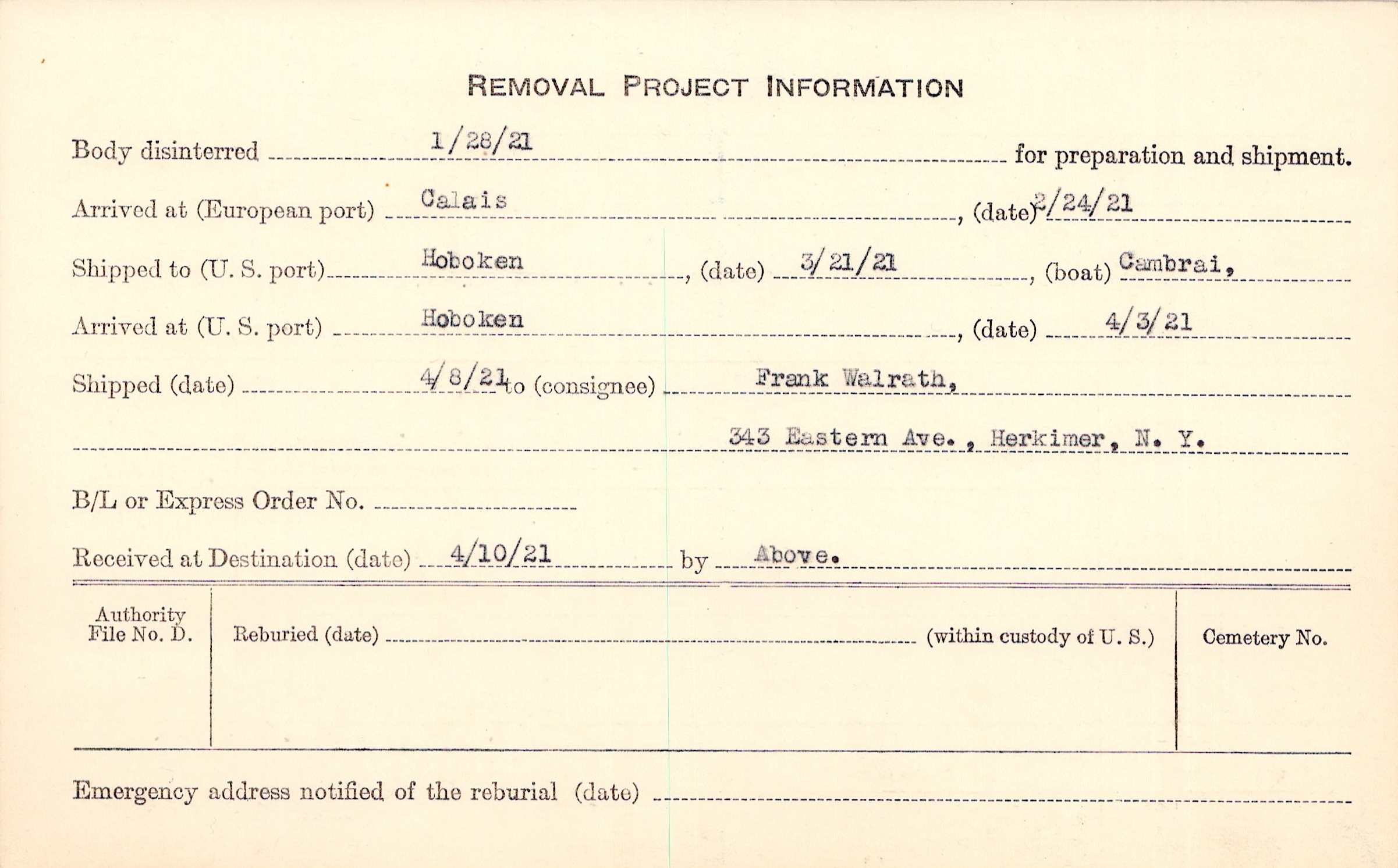 REMOVAL PROJECT INFORMATION

Body disinterred 1/28/21 for preparation and shipment.

Arrived at (European port) Calais, (date) 2/24/21

Shipped to (U. S. port) Hoboken, (date) 3/21/21, (boat) Cambrai,

Arrived at (U. S. port) Hoboken, (date) 4/3/21

Shipped (date) 4/8/21 to (consignee) Frank Walrath,

343 Eastern Ave., Herkimer, N. Y.

B/L or Express Order No.

Received at Destination (date) 4/10/21 by Above.

Authority File No. D.

Reburied (date) (within custody of U. S.)

Cemetery No.

Emergency address notified of the reburial (date)